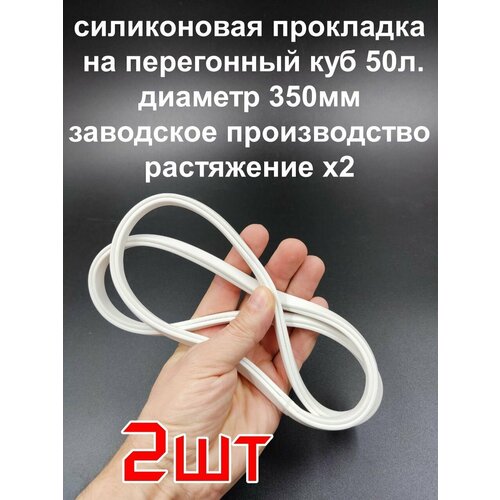 силиконовая прокладка на перегонный куб 50л. диаметр 350мм заводское производство растяжение х2

2шт